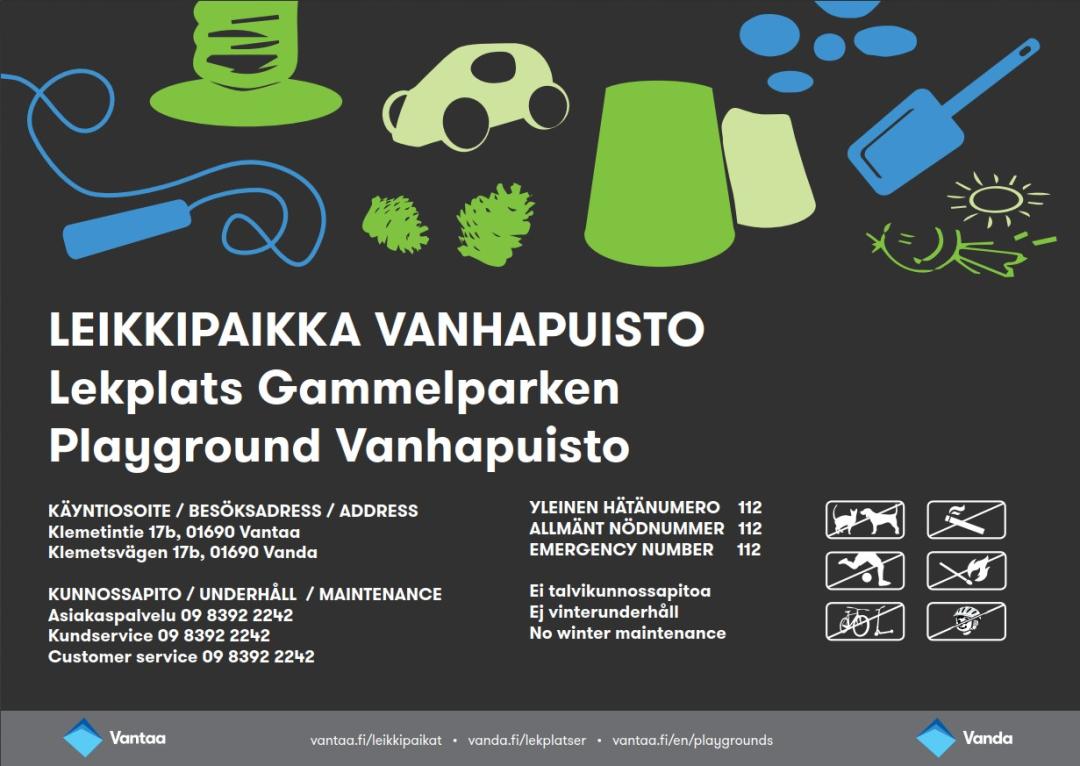 LEIKKIPAIKKA VANHAPUISTO
Lekplats Gammelparken
Playground Vanhapuisto

KÄYNTIOSOITE / BESÖKSADRESS / ADDRESS
Klemetintie 17b, 01690 Vantaa
Klemetsvägen 17b, 01690 Vanda

KUNNOSSAPITO / UNDERHÅLL / MAINTENANCE
Asiakaspalvelu 09 8392 2242
Kundservice 09 8392 2242
Customer service 09 8392 2242

YLEINEN HÄTÄNUMERO 112
ALLMÄNT NÖDNUMMER 112
EMERGENCY NUMBER 112

Ei talvikunnossapitoa
Ej vinterunderhåll
No winter maintenance

Vantaa
vantaa.fi/leikkipaikat • vanda.fi/lekplatser • vantaa.fi/en/playgrounds
Vanda